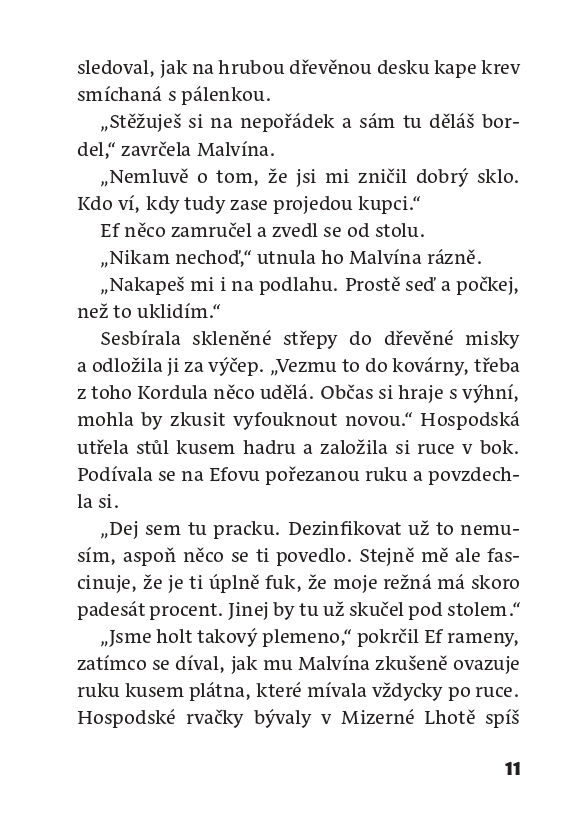 sledoval, jak na hrubou dřevěnou desku kape krev smíchaná s pálenkou.

„Stěžuješ si na nepořádek a sám tu děláš bordel," zavrčela Malvína.

„Nemluvě o tom, že jsi mi zničil dobrý sklo. Kdo ví, kdy tudy zase projedou kupci."

Ef něco zamručel a zvedl se od stolu.

„Nikam nechoď," utnula ho Malvína rázně.

„Nakapeš mi i na podlahu. Prostě seď a počkej, než to uklidím."

Sesbírala skleněné střepy do dřevěné misky a odložila ji za výčep. „Vezmu to do kovárny, třeba z toho Kordula něco udělá. Občas si hraje s výhní, mohla by zkusit vyfouknout novou." Hospodská utřela stůl kusem hadru a založila si ruce v bok. Podívala se na Efovu pořezanou ruku a povzdechla si.

„Dej sem tu pracku. Dezinfikovat už to nemusím, aspoň něco se ti povedlo. Stejně mě ale fascinuje, že je ti úplně fuk, že moje režná má skoro padesát procent. Jinej by tu už skučel pod stolem."

„Jsme holt takový plemeno," pokrčil Ef rameny, zatímco se díval, jak mu Malvína zkušeně ovazuje ruku kusem plátna, které mívala vždycky po ruce. Hospodské rvačky bývaly v Mizerné Lhotě spíš

11